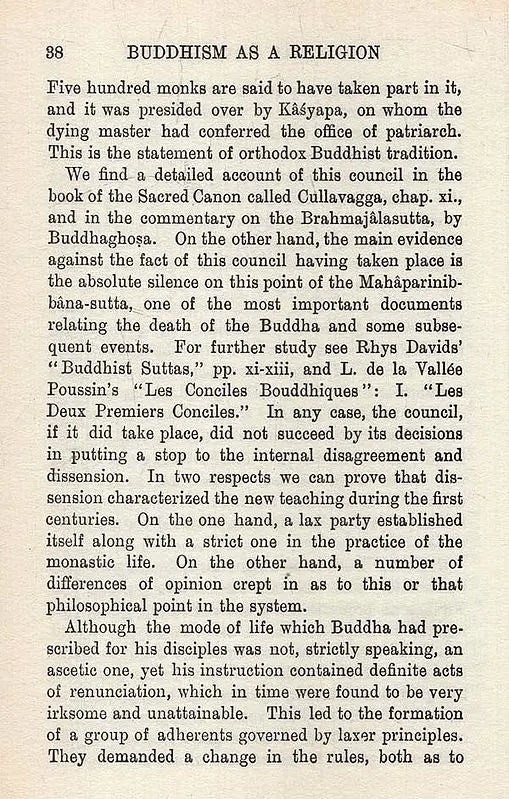 38 BUDDHISM AS A RELIGION

Five hundred monks are said to have taken part in it, and it was presided over by Kâśyapa, on whom the dying master had conferred the office of patriarch. This is the statement of orthodox Buddhist tradition.

We find a detailed account of this council in the book of the Sacred Canon called Cullavagga, chap. xi., and in the commentary on the Brahmajâlasutta, by Buddhaghoṣa. On the other hand, the main evidence against the fact of this council having taken place is the absolute silence on this point of the Mahâparinibbâna-sutta, one of the most important documents relating the death of the Buddha and some subsequent events. For further study see Rhys Davids' "Buddhist Suttas," pp. xi-xiii, and L. de la Vallée Poussin's "Les Conciles Bouddhiques": I. "Les Deux Premiers Conciles." In any case, the council, if it did take place, did not succeed by its decisions in putting a stop to the internal disagreement and dissension. In two respects we can prove that dissension characterized the new teaching during the first centuries. On the one hand, a lax party established itself along with a strict one in the practice of the monastic life. On the other hand, a number of differences of opinion crept in as to this or that philosophical point in the system.

Although the mode of life which Buddha had prescribed for his disciples was not, strictly speaking, an ascetic one, yet his instruction contained definite acts of renunciation, which in time were found to be very irksome and unattainable. This led to the formation of a group of adherents governed by laxer principles. They demanded a change in the rules, both as to